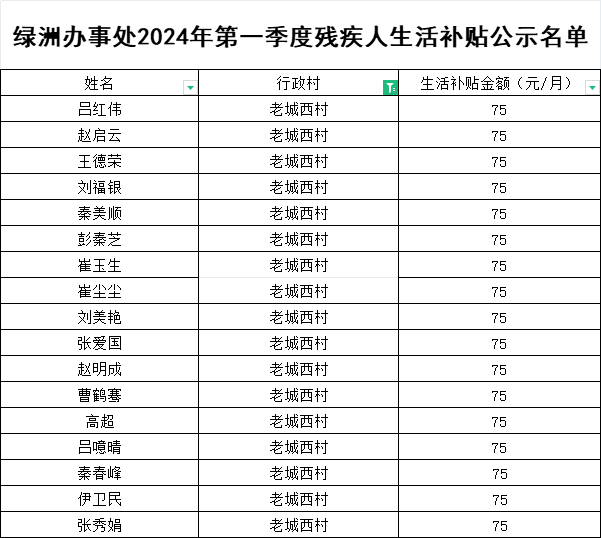 绿洲办事处2024年第一季度残疾人生活补贴公示名单

| 姓名 | 行政村 | 生活补贴金额（元/月） |
|---|---|---|
| 吕红伟 | 老城西村 | 75 |
| 赵启云 | 老城西村 | 75 |
| 王德荣 | 老城西村 | 75 |
| 刘福银 | 老城西村 | 75 |
| 秦美顺 | 老城西村 | 75 |
| 彭秦芝 | 老城西村 | 75 |
| 崔玉生 | 老城西村 | 75 |
| 崔尘尘 | 老城西村 | 75 |
| 刘美艳 | 老城西村 | 75 |
| 张爱国 | 老城西村 | 75 |
| 赵明成 | 老城西村 | 75 |
| 曹鹤骞 | 老城西村 | 75 |
| 高超 | 老城西村 | 75 |
| 吕噫晴 | 老城西村 | 75 |
| 秦春峰 | 老城西村 | 75 |
| 伊卫民 | 老城西村 | 75 |
| 张秀娟 | 老城西村 | 75 |